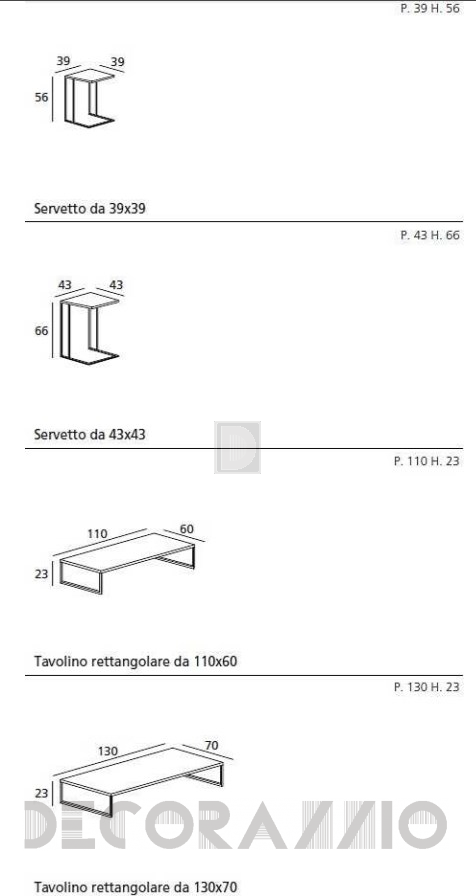 P. 39 H. 56

39 39

56

Servetto da 39x39

P. 43 H. 66

43 43

66

Servetto da 43x43

P. 110 H. 23

110 60

23

Tavolino rettangolare da 110x60

P. 130 H. 23

130 70

23

DECORAZZIO

Tavolino rettangolare da 130x70